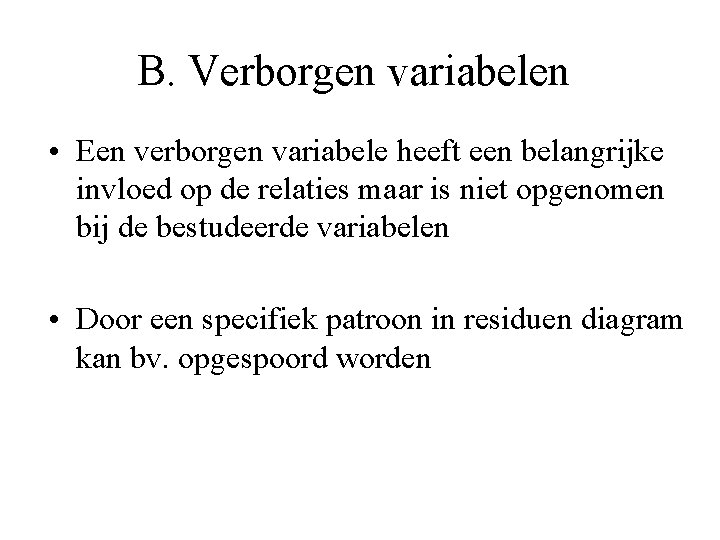 B. Verborgen variabelen

• Een verborgen variabele heeft een belangrijke invloed op de relaties maar is niet opgenomen bij de bestudeerde variabelen

• Door een specifiek patroon in residuen diagram kan bv. opgespoord worden